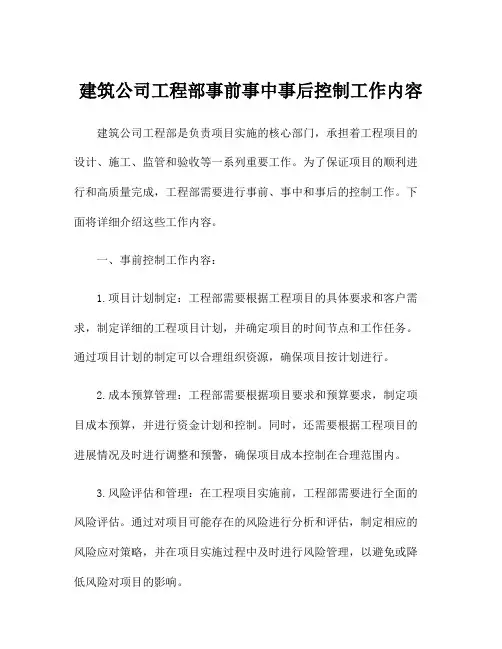 建筑公司工程部事前事中事后控制工作内容

建筑公司工程部是负责项目实施的核心部门，承担着工程项目的设计、施工、监管和验收等一系列重要工作。为了保证项目的顺利进行和高质量完成，工程部需要进行事前、事中和事后的控制工作。下面将详细介绍这些工作内容。

一、事前控制工作内容：

1.项目计划制定：工程部需要根据工程项目的具体要求和客户需求，制定详细的工程项目计划，并确定项目的时间节点和工作任务。通过项目计划的制定可以合理组织资源，确保项目按计划进行。

2.成本预算管理：工程部需要根据项目要求和预算要求，制定项目成本预算，并进行资金计划和控制。同时，还需要根据工程项目的进展情况及时进行调整和预警，确保项目成本控制在合理范围内。

3.风险评估和管理：在工程项目实施前，工程部需要进行全面的风险评估。通过对项目可能存在的风险进行分析和评估，制定相应的风险应对策略，并在项目实施过程中及时进行风险管理，以避免或降低风险对项目的影响。